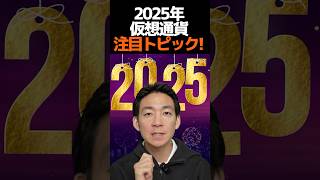 2025年
仮想通貨
注目トピック!

2025